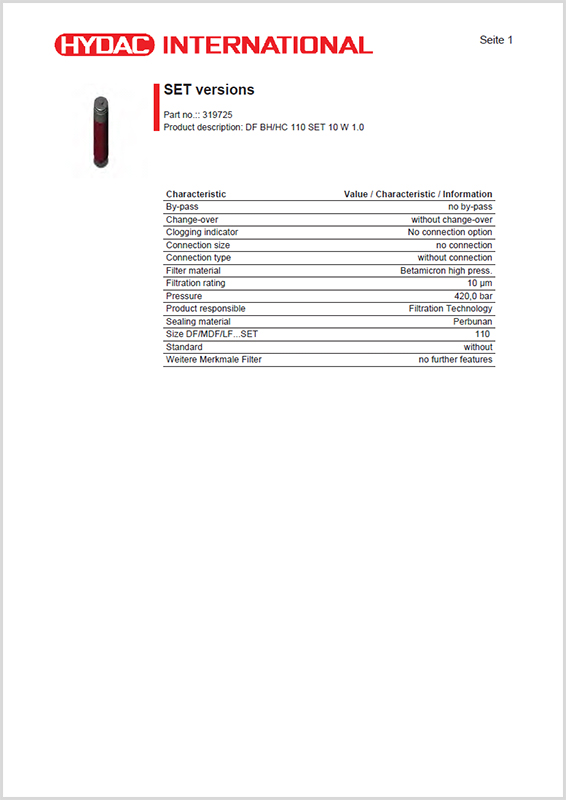 HYDAC INTERNATIONAL

Seite 1

SET versions

Part no.:: 319725
Product description: DF BH/HC 110 SET 10 W 1.0

| Characteristic | Value / Characteristic / Information |
|---|---|
| By-pass | no by-pass |
| Change-over | without change-over |
| Clogging indicator | No connection option |
| Connection size | no connection |
| Connection type | without connection |
| Filter material | Betamicron high press. |
| Filtration rating | 10 µm |
| Pressure | 420,0 bar |
| Product responsible | Filtration Technology |
| Sealing material | Perbunan |
| Size DF/MDF/LF...SET | 110 |
| Standard | without |
| Weitere Merkmale Filter | no further features |